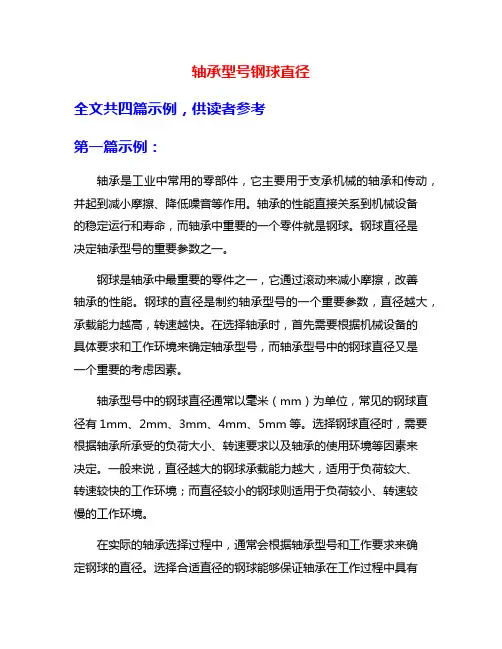 轴承型号钢球直径

全文共四篇示例，供读者参考

第一篇示例：

轴承是工业中常用的零部件，它主要用于支承机械的轴承和传动，并起到减小摩擦、降低噪音等作用。轴承的性能直接关系到机械设备的稳定运行和寿命，而轴承中重要的一个零件就是钢球。钢球直径是决定轴承型号的重要参数之一。

钢球是轴承中最重要的零件之一，它通过滚动来减小摩擦，改善轴承的性能。钢球的直径是制约轴承型号的一个重要参数，直径越大，承载能力越高，转速越快。在选择轴承时，首先需要根据机械设备的具体要求和工作环境来确定轴承型号，而轴承型号中的钢球直径又是一个重要的考虑因素。

轴承型号中的钢球直径通常以毫米（mm）为单位，常见的钢球直径有 1mm、2mm、3mm、4mm、5mm 等。选择钢球直径时，需要根据轴承所承受的负荷大小、转速要求以及轴承的使用环境等因素来决定。一般来说，直径越大的钢球承载能力越大，适用于负荷较大、转速较快的工作环境；而直径较小的钢球则适用于负荷较小、转速较慢的工作环境。

在实际的轴承选择过程中，通常会根据轴承型号和工作要求来确定钢球的直径。选择合适直径的钢球能够保证轴承在工作过程中具有